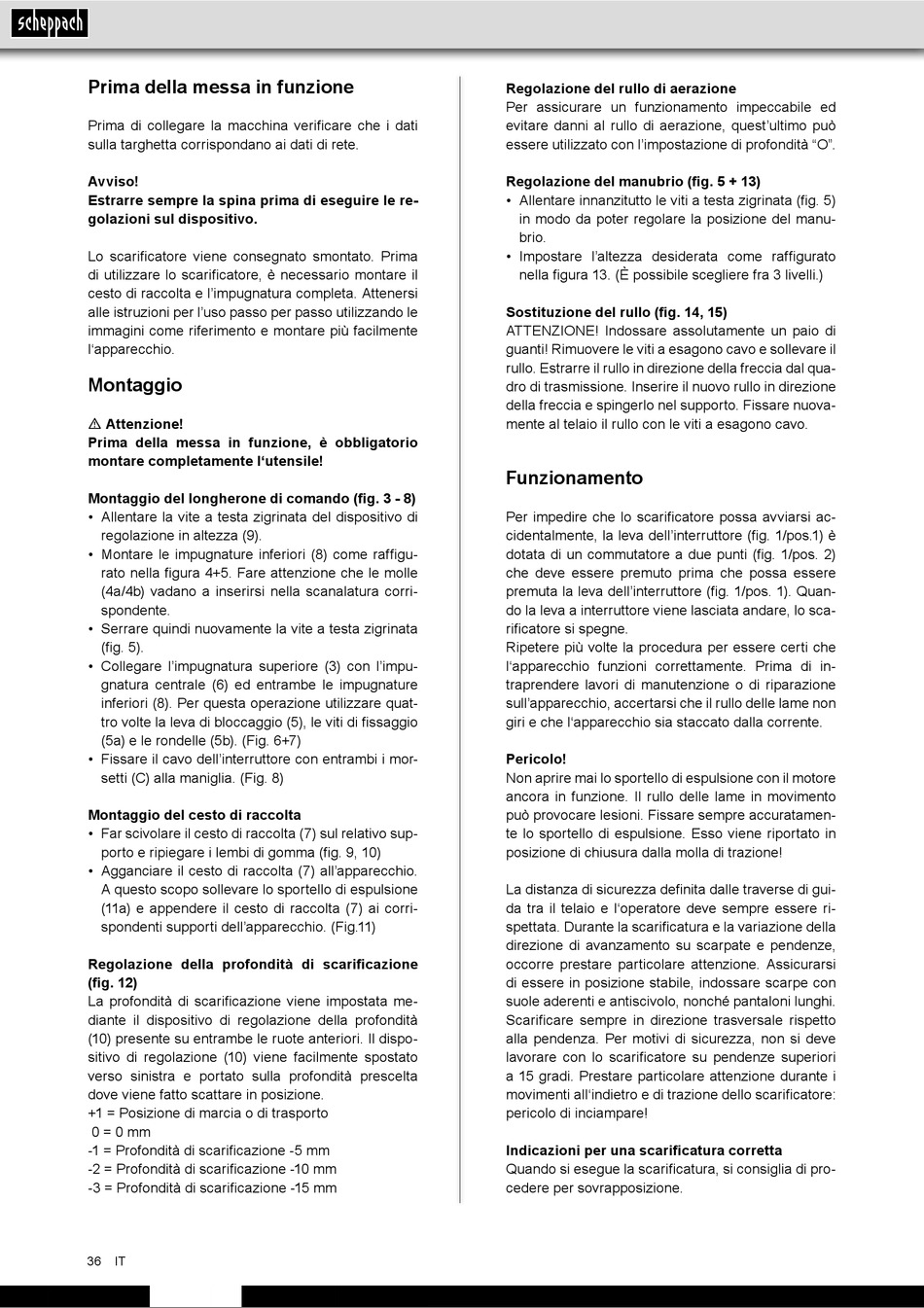 scheppach

Prima della messa in funzione

Prima di collegare la macchina verificare che i dati sulla targhetta corrispondano ai dati di rete.

Avviso!
Estrarre sempre la spina prima di eseguire le regolazioni sul dispositivo.

Lo scarificatore viene consegnato smontato. Prima di utilizzare lo scarificatore, è necessario montare il cesto di raccolta e l'impugnatura completa. Attenersi alle istruzioni per l'uso passo per passo utilizzando le immagini come riferimento e montare più facilmente l'apparecchio.

Montaggio

⚠ Attenzione!
Prima della messa in funzione, è obbligatorio montare completamente l'utensile!

Montaggio del longherone di comando (fig. 3 - 8)
• Allentare la vite a testa zigrinata del dispositivo di regolazione in altezza (9).
• Montare le impugnature inferiori (8) come raffigurato nella figura 4+5. Fare attenzione che le molle (4a/4b) vadano a inserirsi nella scanalatura corrispondente.
• Serrare quindi nuovamente la vite a testa zigrinata (fig. 5).
• Collegare l'impugnatura superiore (3) con l'impugnatura centrale (6) ed entrambe le impugnature inferiori (8). Per questa operazione utilizzare quattro volte la leva di bloccaggio (5), le viti di fissaggio (5a) e le rondelle (5b). (Fig. 6+7)
• Fissare il cavo dell'interruttore con entrambi i morsetti (C) alla maniglia. (Fig. 8)

Montaggio del cesto di raccolta
• Far scivolare il cesto di raccolta (7) sul relativo supporto e ripiegare i lembi di gomma (fig. 9, 10)
• Agganciare il cesto di raccolta (7) all'apparecchio. A questo scopo sollevare lo sportello di espulsione (11a) e appendere il cesto di raccolta (7) ai corrispondenti supporti dell'apparecchio. (Fig.11)

Regolazione della profondità di scarificazione (fig. 12)
La profondità di scarificazione viene impostata mediante il dispositivo di regolazione della profondità (10) presente su entrambe le ruote anteriori. Il dispositivo di regolazione (10) viene facilmente spostato verso sinistra e portato sulla profondità prescelta dove viene fatto scattare in posizione.
+1 = Posizione di marcia o di trasporto
0 = 0 mm
-1 = Profondità di scarificazione -5 mm
-2 = Profondità di scarificazione -10 mm
-3 = Profondità di scarificazione -15 mm

Regolazione del rullo di aerazione
Per assicurare un funzionamento impeccabile ed evitare danni al rullo di aerazione, quest'ultimo può essere utilizzato con l'impostazione di profondità "O".

Regolazione del manubrio (fig. 5 + 13)
• Allentare innanzitutto le viti a testa zigrinata (fig. 5) in modo da poter regolare la posizione del manubrio.
• Impostare l'altezza desiderata come raffigurato nella figura 13. (È possibile scegliere fra 3 livelli.)

Sostituzione del rullo (fig. 14, 15)
ATTENZIONE! Indossare assolutamente un paio di guanti! Rimuovere le viti a esagono cavo e sollevare il rullo. Estrarre il rullo in direzione della freccia dal quadro di trasmissione. Inserire il nuovo rullo in direzione della freccia e spingerlo nel supporto. Fissare nuovamente al telaio il rullo con le viti a esagono cavo.

Funzionamento

Per impedire che lo scarificatore possa avviarsi accidentalmente, la leva dell'interruttore (fig. 1/pos.1) è dotata di un commutatore a due punti (fig. 1/pos. 2) che deve essere premuto prima che possa essere premuta la leva dell'interruttore (fig. 1/pos. 1). Quando la leva a interruttore viene lasciata andare, lo scarificatore si spegne.
Ripetere più volte la procedura per essere certi che l'apparecchio funzioni correttamente. Prima di intraprendere lavori di manutenzione o di riparazione sull'apparecchio, accertarsi che il rullo delle lame non giri e che l'apparecchio sia staccato dalla corrente.

Pericolo!
Non aprire mai lo sportello di espulsione con il motore ancora in funzione. Il rullo delle lame in movimento può provocare lesioni. Fissare sempre accuratamente lo sportello di espulsione. Esso viene riportato in posizione di chiusura dalla molla di trazione!

La distanza di sicurezza definita dalle traverse di guida tra il telaio e l'operatore deve sempre essere rispettata. Durante la scarificatura e la variazione della direzione di avanzamento su scarpate e pendenze, occorre prestare particolare attenzione. Assicurarsi di essere in posizione stabile, indossare scarpe con suole aderenti e antiscivolo, nonché pantaloni lunghi. Scarificare sempre in direzione trasversale rispetto alla pendenza. Per motivi di sicurezza, non si deve lavorare con lo scarificatore su pendenze superiori a 15 gradi. Prestare particolare attenzione durante i movimenti all'indietro e di trazione dello scarificatore: pericolo di inciampare!

Indicazioni per una scarificatura corretta
Quando si esegue la scarificatura, si consiglia di procedere per sovrapposizione.

36 IT